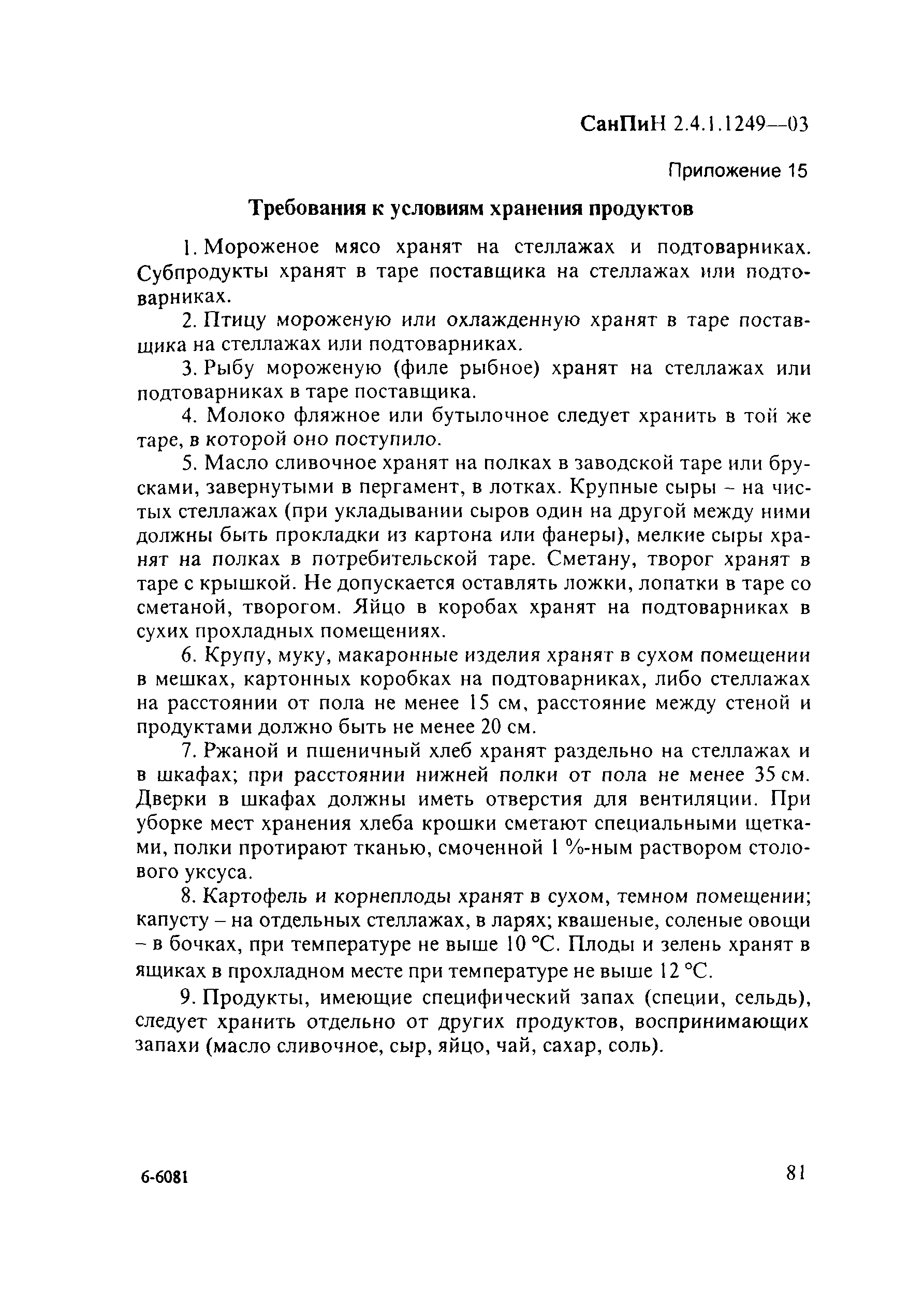 СанПиН 2.4.1.1249—03

Приложение 15

Требования к условиям хранения продуктов

1. Мороженое мясо хранят на стеллажах и подтоварниках. Субпродукты хранят в таре поставщика на стеллажах или подтоварниках.

2. Птицу мороженую или охлажденную хранят в таре поставщика на стеллажах или подтоварниках.

3. Рыбу мороженую (филе рыбное) хранят на стеллажах или подтоварниках в таре поставщика.

4. Молоко фляжное или бутылочное следует хранить в той же таре, в которой оно поступило.

5. Масло сливочное хранят на полках в заводской таре или брусками, завернутыми в пергамент, в лотках. Крупные сыры – на чистых стеллажах (при укладывании сыров один на другой между ними должны быть прокладки из картона или фанеры), мелкие сыры хранят на полках в потребительской таре. Сметану, творог хранят в таре с крышкой. Не допускается оставлять ложки, лопатки в таре со сметаной, творогом. Яйцо в коробах хранят на подтоварниках в сухих прохладных помещениях.

6. Крупу, муку, макаронные изделия хранят в сухом помещении в мешках, картонных коробках на подтоварниках, либо стеллажах на расстоянии от пола не менее 15 см, расстояние между стеной и продуктами должно быть не менее 20 см.

7. Ржаной и пшеничный хлеб хранят раздельно на стеллажах и в шкафах; при расстоянии нижней полки от пола не менее 35 см. Дверки в шкафах должны иметь отверстия для вентиляции. При уборке мест хранения хлеба крошки сметают специальными щетками, полки протирают тканью, смоченной 1 %-ным раствором столового уксуса.

8. Картофель и корнеплоды хранят в сухом, темном помещении; капусту – на отдельных стеллажах, в ларях; квашеные, соленые овощи – в бочках, при температуре не выше 10 °С. Плоды и зелень хранят в ящиках в прохладном месте при температуре не выше 12 °С.

9. Продукты, имеющие специфический запах (специи, сельдь), следует хранить отдельно от других продуктов, воспринимающих запахи (масло сливочное, сыр, яйцо, чай, сахар, соль).

6-6081

81